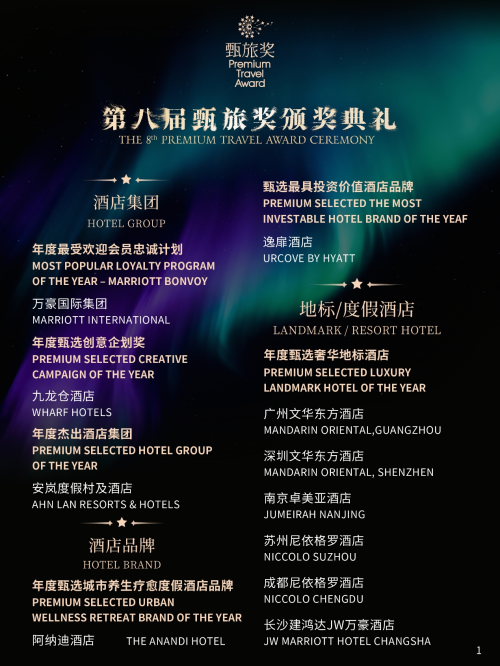 甄旅奖
Premium Travel Award

第八届甄旅奖颁奖典礼
THE 8th PREMIUM TRAVEL AWARD CEREMONY

酒店集团
HOTEL GROUP

年度最受欢迎会员忠诚计划
MOST POPULAR LOYALTY PROGRAM OF THE YEAR – MARRIOTT BONVOY

万豪国际集团
MARRIOTT INTERNATIONAL

年度甄选创意企划奖
PREMIUM SELECTED CREATIVE CAMPAIGN OF THE YEAR

九龙仓酒店
WHARF HOTELS

年度杰出酒店集团
PREMIUM SELECTED HOTEL GROUP OF THE YEAR

安岚度假村及酒店
AHN LAN RESORTS & HOTELS

酒店品牌
HOTEL BRAND

年度甄选城市养生疗愈度假酒店品牌
PREMIUM SELECTED URBAN WELLNESS RETREAT BRAND OF THE YEAR

阿纳迪酒店 THE ANANDI HOTEL

甄选最具投资价值酒店品牌
PREMIUM SELECTED THE MOST INVESTABLE HOTEL BRAND OF THE YEAF

逸扉酒店
URCOVE BY HYATT

地标/度假酒店
LANDMARK / RESORT HOTEL

年度甄选奢华地标酒店
PREMIUM SELECTED LUXURY LANDMARK HOTEL OF THE YEAR

广州文华东方酒店
MANDARIN ORIENTAL,GUANGZHOU

深圳文华东方酒店
MANDARIN ORIENTAL, SHENZHEN

南京卓美亚酒店
JUMEIRAH NANJING

苏州尼依格罗酒店
NICCOLO SUZHOU

成都尼依格罗酒店
NICCOLO CHENGDU

长沙建鸿达JW万豪酒店
JW MARRIOTT HOTEL CHANGSHA

1